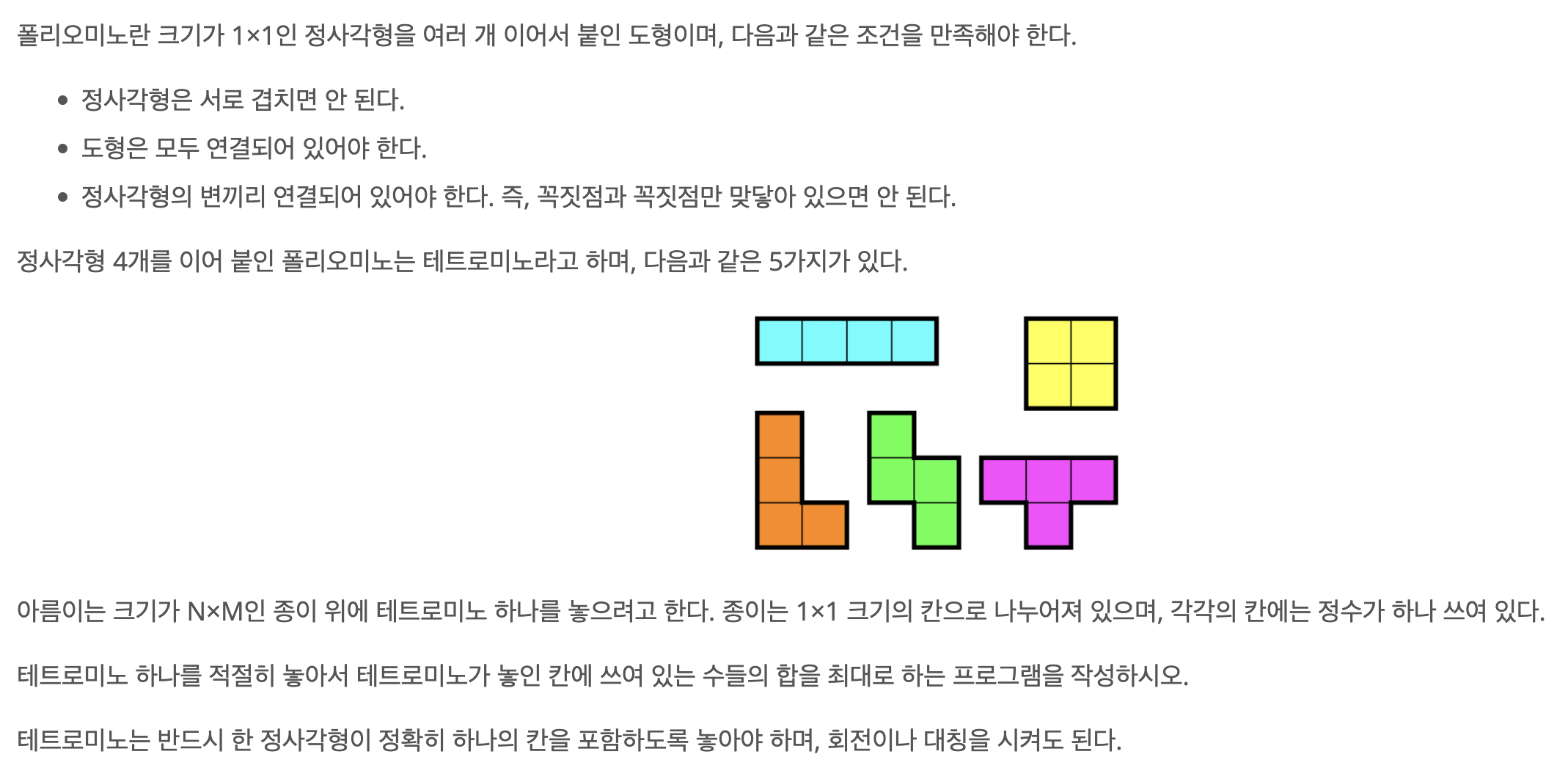 폴리오미노란 크기가 1×1인 정사각형을 여러 개 이어서 붙인 도형이며, 다음과 같은 조건을 만족해야 한다.

- 정사각형은 서로 겹치면 안 된다.
- 도형은 모두 연결되어 있어야 한다.
- 정사각형의 변끼리 연결되어 있어야 한다. 즉, 꼭짓점과 꼭짓점만 맞닿아 있으면 안 된다.

정사각형 4개를 이어 붙인 폴리오미노는 테트로미노라고 하며, 다음과 같은 5가지가 있다.

아름이는 크기가 N×M인 종이 위에 테트로미노 하나를 놓으려고 한다. 종이는 1×1 크기의 칸으로 나누어져 있으며, 각각의 칸에는 정수가 하나 쓰여 있다.

테트로미노 하나를 적절히 놓아서 테트로미노가 놓인 칸에 쓰여 있는 수들의 합을 최대로 하는 프로그램을 작성하시오.

테트로미노는 반드시 한 정사각형이 정확히 하나의 칸을 포함하도록 놓아야 하며, 회전이나 대칭을 시켜도 된다.